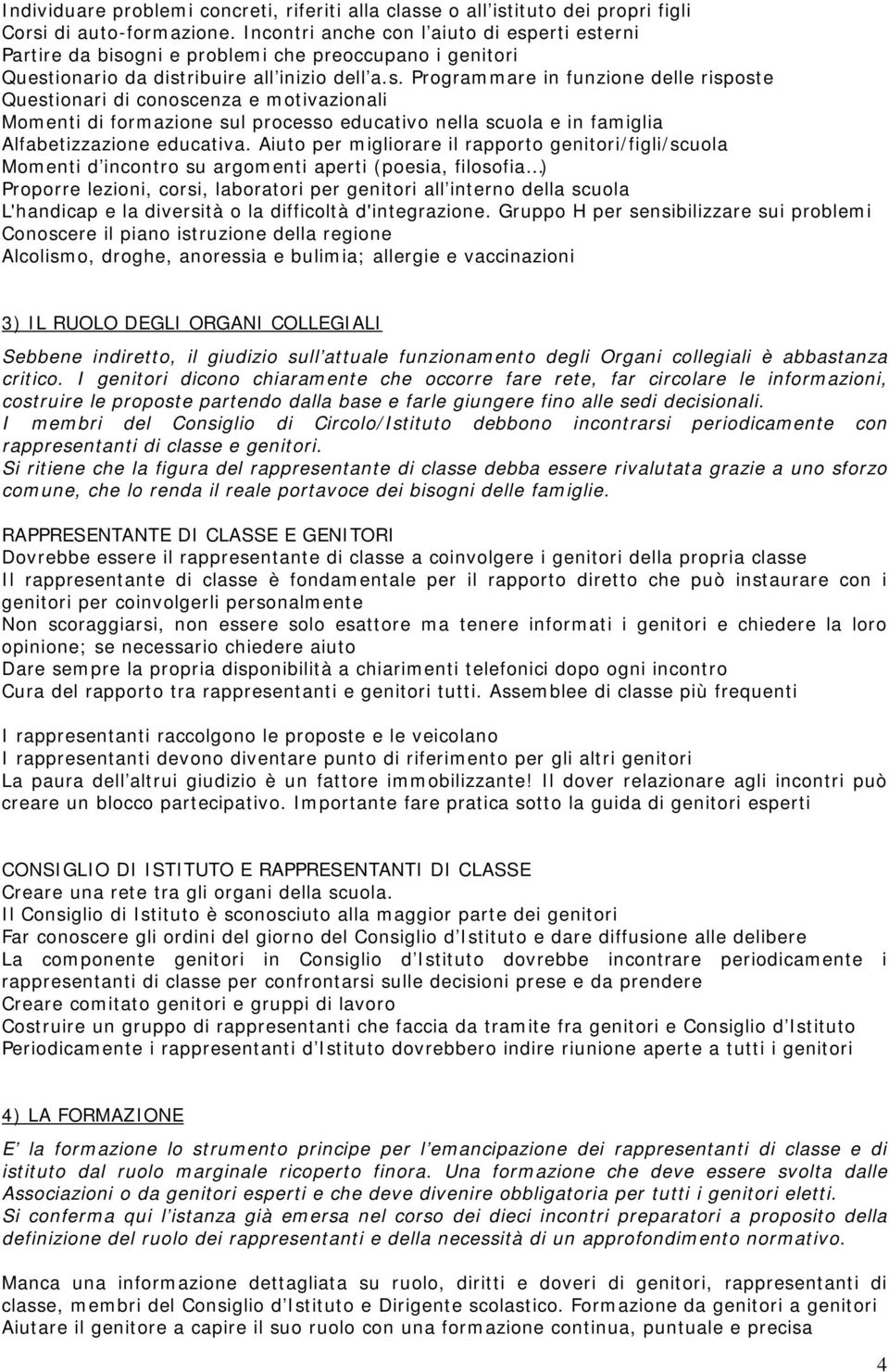 Individuare problemi concreti, riferiti alla classe o all'istituto dei propri figli
Corsi di auto-formazione. Incontri anche con l'aiuto di esperti esterni
Partire da bisogni e problemi che preoccupano i genitori
Questionario da distribuire all'inizio dell'a.s. Programmare in funzione delle risposte
Questionari di conoscenza e motivazionali
Momenti di formazione sul processo educativo nella scuola e in famiglia
Alfabetizzazione educativa. Aiuto per migliorare il rapporto genitori/figli/scuola
Momenti d'incontro su argomenti aperti (poesia, filosofia…)
Proporre lezioni, corsi, laboratori per genitori all'interno della scuola
L'handicap e la diversità o la difficoltà d'integrazione. Gruppo H per sensibilizzare sui problemi
Conoscere il piano istruzione della regione
Alcolismo, droghe, anoressia e bulimia; allergie e vaccinazioni

3) IL RUOLO DEGLI ORGANI COLLEGIALI

Sebbene indiretto, il giudizio sull'attuale funzionamento degli Organi collegiali è abbastanza critico. I genitori dicono chiaramente che occorre fare rete, far circolare le informazioni, costruire le proposte partendo dalla base e farle giungere fino alle sedi decisionali.
I membri del Consiglio di Circolo/Istituto debbono incontrarsi periodicamente con rappresentanti di classe e genitori.
Si ritiene che la figura del rappresentante di classe debba essere rivalutata grazie a uno sforzo comune, che lo renda il reale portavoce dei bisogni delle famiglie.

RAPPRESENTANTE DI CLASSE E GENITORI
Dovrebbe essere il rappresentante di classe a coinvolgere i genitori della propria classe
Il rappresentante di classe è fondamentale per il rapporto diretto che può instaurare con i genitori per coinvolgerli personalmente
Non scoraggiarsi, non essere solo esattore ma tenere informati i genitori e chiedere la loro opinione; se necessario chiedere aiuto
Dare sempre la propria disponibilità a chiarimenti telefonici dopo ogni incontro
Cura del rapporto tra rappresentanti e genitori tutti. Assemblee di classe più frequenti

I rappresentanti raccolgono le proposte e le veicolano
I rappresentanti devono diventare punto di riferimento per gli altri genitori
La paura dell'altrui giudizio è un fattore immobilizzante! Il dover relazionare agli incontri può creare un blocco partecipativo. Importante fare pratica sotto la guida di genitori esperti

CONSIGLIO DI ISTITUTO E RAPPRESENTANTI DI CLASSE
Creare una rete tra gli organi della scuola.
Il Consiglio di Istituto è sconosciuto alla maggior parte dei genitori
Far conoscere gli ordini del giorno del Consiglio d'Istituto e dare diffusione alle delibere
La componente genitori in Consiglio d'Istituto dovrebbe incontrare periodicamente i rappresentanti di classe per confrontarsi sulle decisioni prese e da prendere
Creare comitato genitori e gruppi di lavoro
Costruire un gruppo di rappresentanti che faccia da tramite fra genitori e Consiglio d'Istituto
Periodicamente i rappresentanti d'Istituto dovrebbero indire riunione aperte a tutti i genitori

4) LA FORMAZIONE

E' la formazione lo strumento principe per l'emancipazione dei rappresentanti di classe e di istituto dal ruolo marginale ricoperto finora. Una formazione che deve essere svolta dalle Associazioni o da genitori esperti e che deve divenire obbligatoria per tutti i genitori eletti.
Si conferma qui l'istanza già emersa nel corso dei dieci incontri preparatori a proposito della definizione del ruolo dei rappresentanti e della necessità di un approfondimento normativo.

Manca una informazione dettagliata su ruolo, diritti e doveri di genitori, rappresentanti di classe, membri del Consiglio d'Istituto e Dirigente scolastico. Formazione da genitori a genitori
Aiutare il genitore a capire il suo ruolo con una formazione continua, puntuale e precisa

4